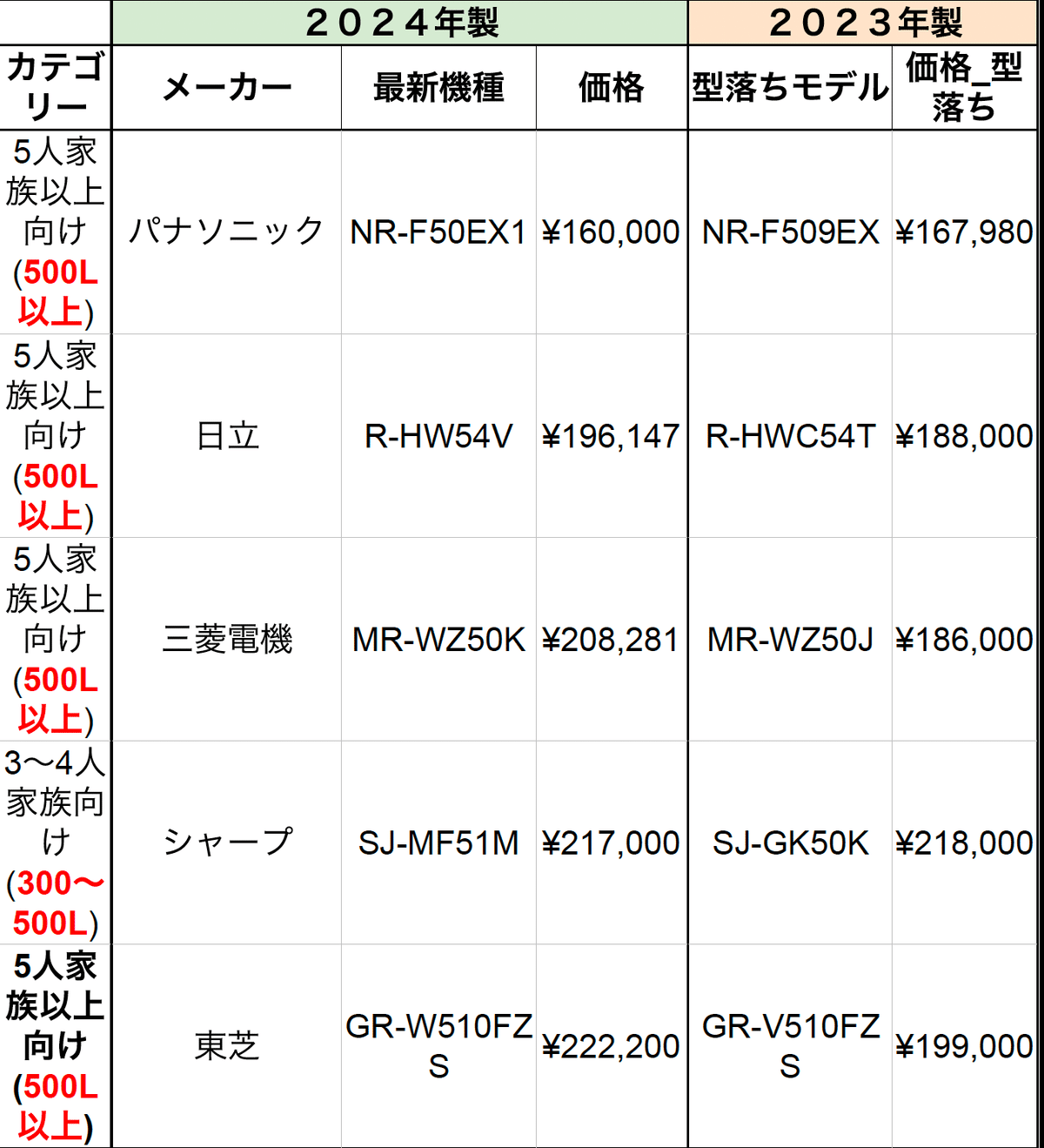 | | ２０２４年製 | | | ２０２３年製 | |
|---|---|---|---|---|---|
| カテゴリー | メーカー | 最新機種 | 価格 | 型落ちモデル | 価格_型落ち |
| 5人家族以上向け(500L以上) | パナソニック | NR-F50EX1 | ¥160,000 | NR-F509EX | ¥167,980 |
| 5人家族以上向け(500L以上) | 日立 | R-HW54V | ¥196,147 | R-HWC54T | ¥188,000 |
| 5人家族以上向け(500L以上) | 三菱電機 | MR-WZ50K | ¥208,281 | MR-WZ50J | ¥186,000 |
| 3～4人家族向け(300～500L) | シャープ | SJ-MF51M | ¥217,000 | SJ-GK50K | ¥218,000 |
| 5人家族以上向け(500L以上) | 東芝 | GR-W510FZS | ¥222,200 | GR-V510FZS | ¥199,000 |